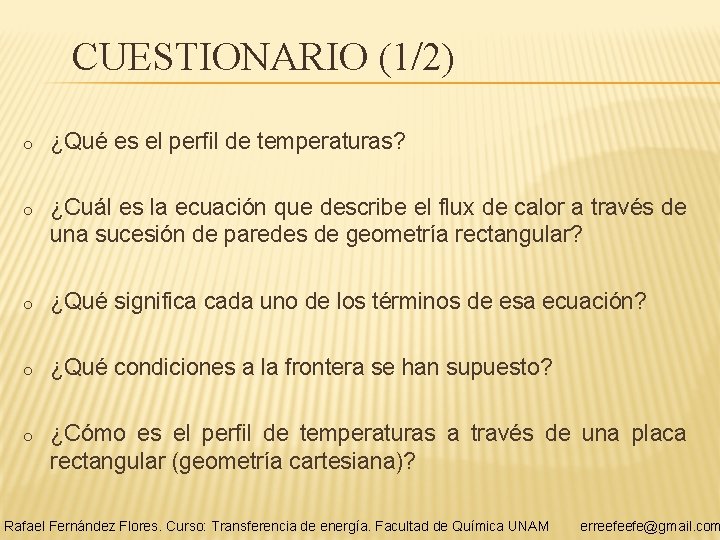 CUESTIONARIO (1/2)

o ¿Qué es el perfil de temperaturas?

o ¿Cuál es la ecuación que describe el flux de calor a través de una sucesión de paredes de geometría rectangular?

o ¿Qué significa cada uno de los términos de esa ecuación?

o ¿Qué condiciones a la frontera se han supuesto?

o ¿Cómo es el perfil de temperaturas a través de una placa rectangular (geometría cartesiana)?

Rafael Fernández Flores. Curso: Transferencia de energía. Facultad de Química UNAM erreefeefe@gmail.com